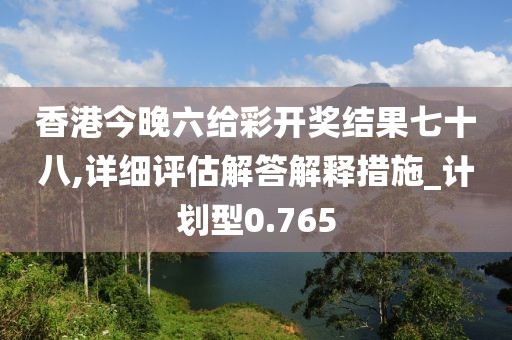 香港今晚六给彩开奖结果七十八,详细评估解答解释措施_计划型0.765